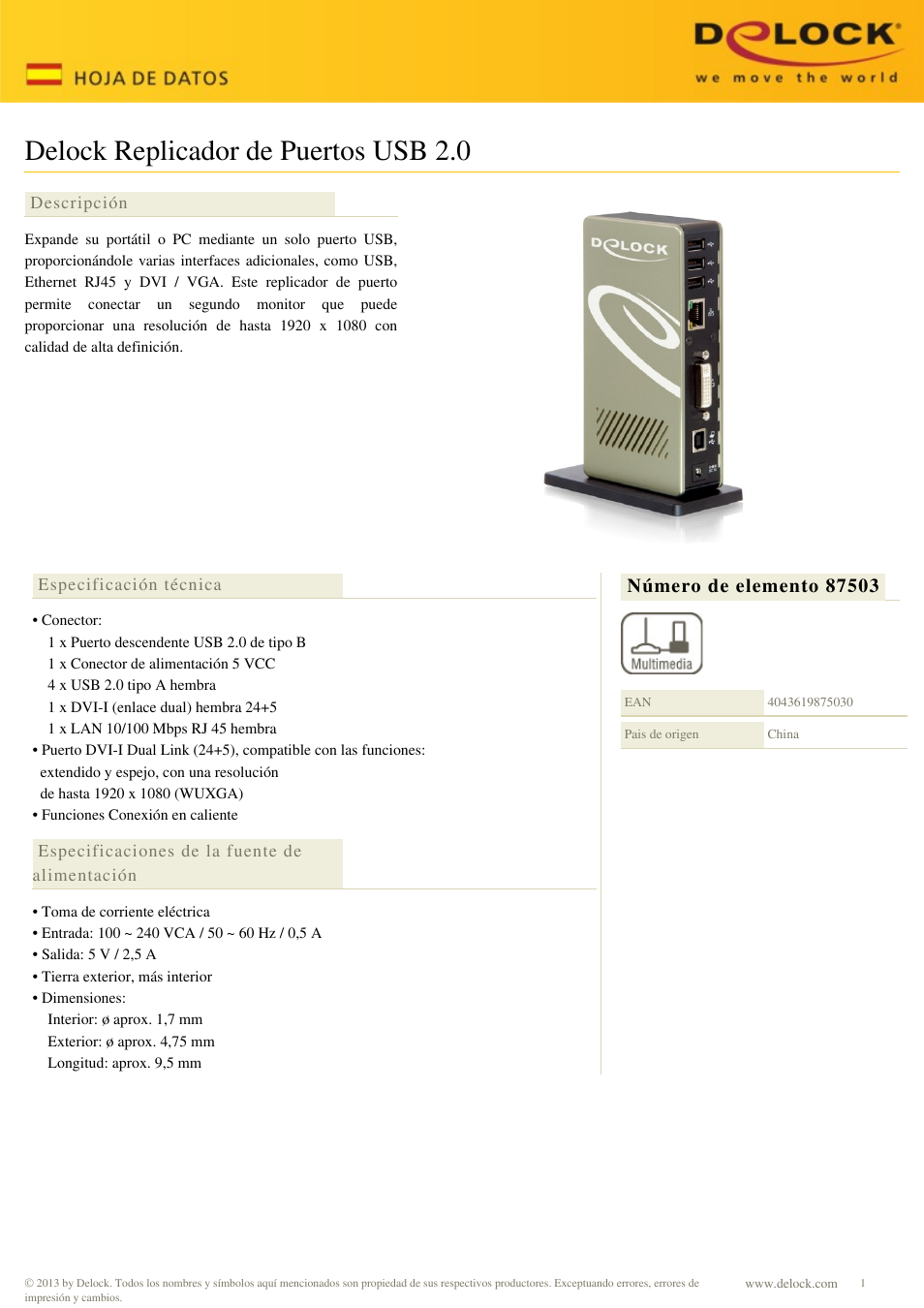 HOJA DE DATOS

DELOCK
we move the world

Delock Replicador de Puertos USB 2.0

Descripción

Expande su portátil o PC mediante un solo puerto USB, proporcionándole varias interfaces adicionales, como USB, Ethernet RJ45 y DVI / VGA. Este replicador de puerto permite conectar un segundo monitor que puede proporcionar una resolución de hasta 1920 x 1080 con calidad de alta definición.

DELOCK

Especificación técnica

• Conector:
1 x Puerto descendente USB 2.0 de tipo B
1 x Conector de alimentación 5 VCC
4 x USB 2.0 tipo A hembra
1 x DVI-I (enlace dual) hembra 24+5
1 x LAN 10/100 Mbps RJ 45 hembra
• Puerto DVI-I Dual Link (24+5), compatible con las funciones: extendido y espejo, con una resolución de hasta 1920 x 1080 (WUXGA)
• Funciones Conexión en caliente

Especificaciones de la fuente de alimentación

• Toma de corriente eléctrica
• Entrada: 100 ~ 240 VCA / 50 ~ 60 Hz / 0,5 A
• Salida: 5 V / 2,5 A
• Tierra exterior, más interior
• Dimensiones:
Interior: ø aprox. 1,7 mm
Exterior: ø aprox. 4,75 mm
Longitud: aprox. 9,5 mm

Número de elemento 87503

Multimedia

| EAN | 4043619875030 |
|---|---|
| Pais de origen | China |

© 2013 by Delock. Todos los nombres y símbolos aquí mencionados son propiedad de sus respectivos productores. Exceptuando errores, errores de impresión y cambios.

www.delock.com 1